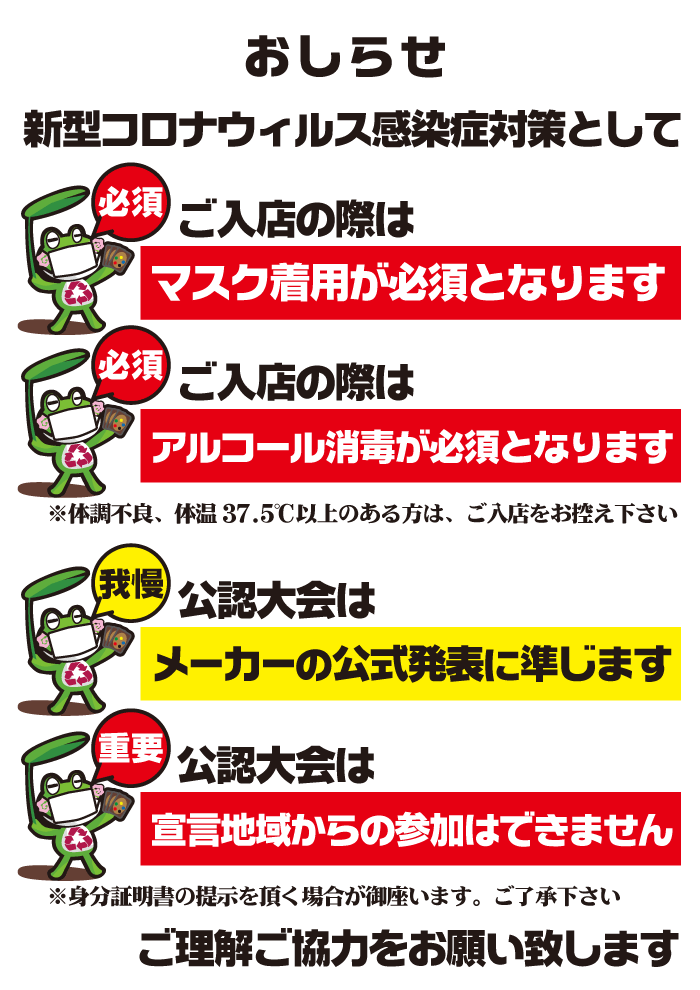 おしらせ

新型コロナウィルス感染症対策として

必須
ご入店の際は
マスク着用が必須となります

必須
ご入店の際は
アルコール消毒が必須となります

※体調不良、体温 37.5℃以上のある方は、ご入店をお控え下さい

我慢
公認大会は
メーカーの公式発表に準じます

重要
公認大会は
宣言地域からの参加はできません

※身分証明書の提示を頂く場合が御座います。ご了承下さい

ご理解ご協力をお願い致します